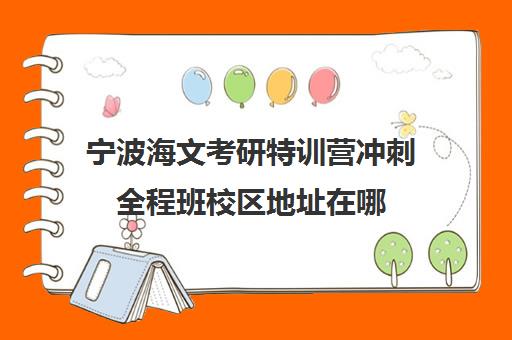 宁波海文考研特训营冲刺全程班校区地址在哪